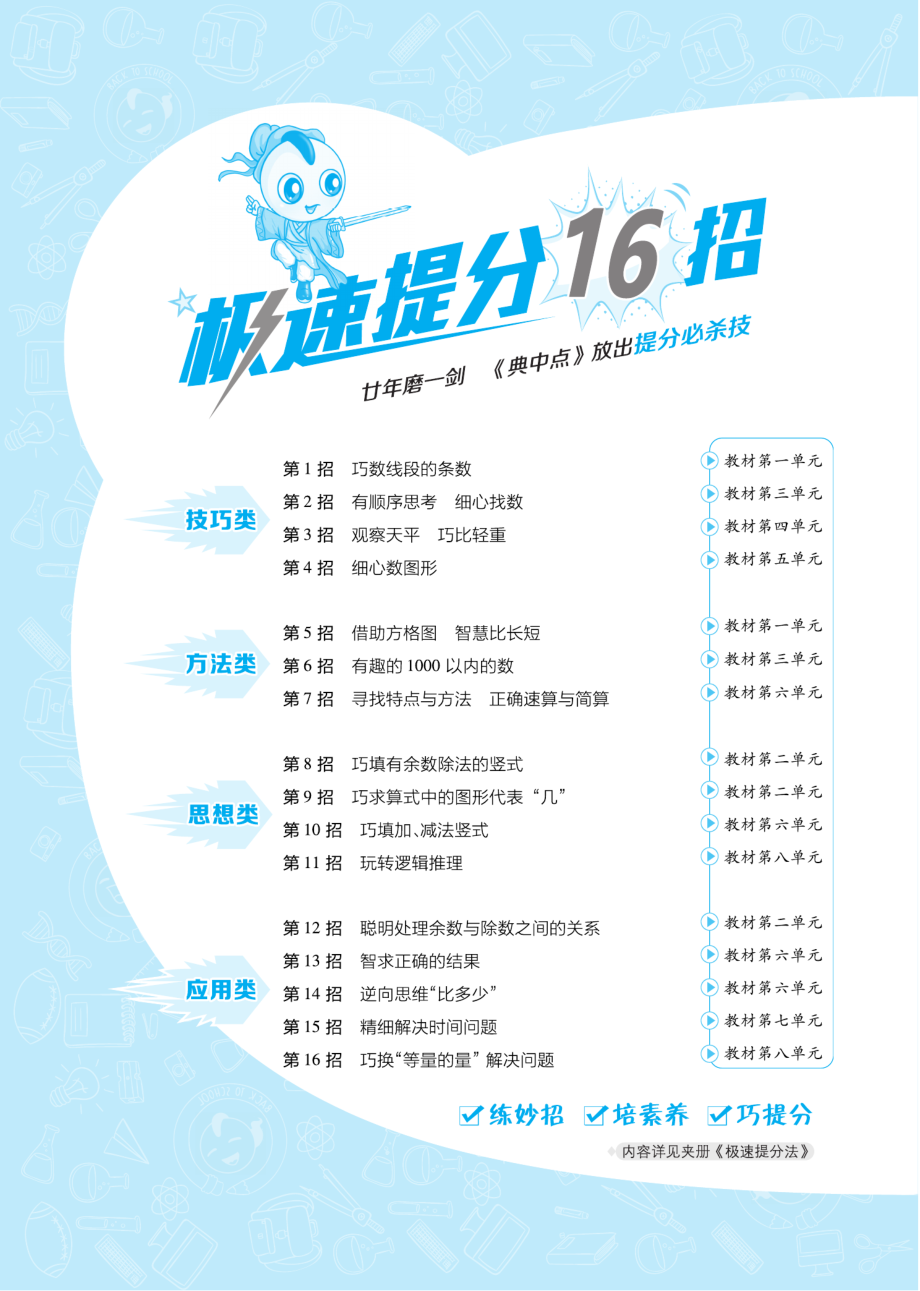 极速提分16招

廿年磨一剑 《典中点》放出提分必杀技

技巧类

第1招 巧数线段的条数 教材第一单元
第2招 有顺序思考 细心找数 教材第三单元
第3招 观察天平 巧比轻重 教材第四单元
第4招 细心数图形 教材第五单元

方法类

第5招 借助方格图 智慧比长短 教材第一单元
第6招 有趣的1000以内的数 教材第三单元
第7招 寻找特点与方法 正确速算与简算 教材第六单元

思想类

第8招 巧填有余数除法的竖式 教材第二单元
第9招 巧求算式中的图形代表“几” 教材第二单元
第10招 巧填加、减法竖式 教材第六单元
第11招 玩转逻辑推理 教材第八单元

应用类

第12招 聪明处理余数与除数之间的关系 教材第二单元
第13招 智求正确的结果 教材第六单元
第14招 逆向思维“比多少” 教材第六单元
第15招 精细解决时间问题 教材第七单元
第16招 巧换“等量的量”解决问题 教材第八单元

练妙招 培素养 巧提分

内容详见夹册《极速提分法》